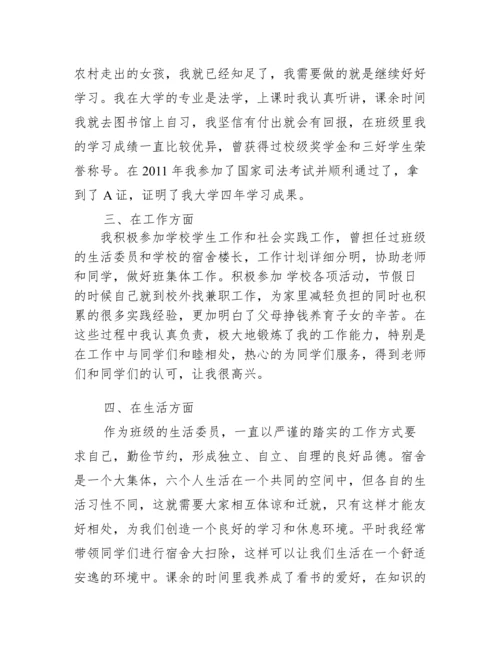 农村走出的女孩，我就已经知足了，我需要做的就是继续好好学习。我在大学的专业是法学，上课时我认真听讲，课余时间我就去图书馆上自习，我坚信有付出就会有回报，在班级里我的学习成绩一直比较优异，曾获得过校级奖学金和三好学生荣誉称号。在 2011 年我参加了国家司法考试并顺利通过了，拿到了 A 证，证明了我大学四年学习成果。

三、在工作方面

我积极参加学校学生工作和社会实践工作，曾担任过班级的生活委员和学校的宿舍楼长，工作计划详细分明，协助老师和同学，做好班集体工作。积极参加 学校各项活动，节假日的时候自己就到校外找兼职工作，为家里减轻负担的同时也积累的很多实践经验，更加明白了父母挣钱养育子女的辛苦。在这些过程中我认真负责，极大地锻炼了我的工作能力，特别是在工作中与同学们和睦相处，热心的为同学们服务，得到老师们和同学们的认可，让我很高兴。

四、在生活方面

作为班级的生活委员，一直以严谨的踏实的工作方式要求自己，勤俭节约，形成独立、自立、自理的良好品德。宿舍是一个大集体，六个人生活在一个共同的空间中，但各自的生活习性不同，这就需要大家相互体谅和迁就，只有这样才能友好相处，为我们创造一个良好的学习和休息环境。平时我经常带领同学们进行宿舍大扫除，这样可以让我们生活在一个舒适安逸的环境中。课余的时间里我养成了看书的爱好，在知识的